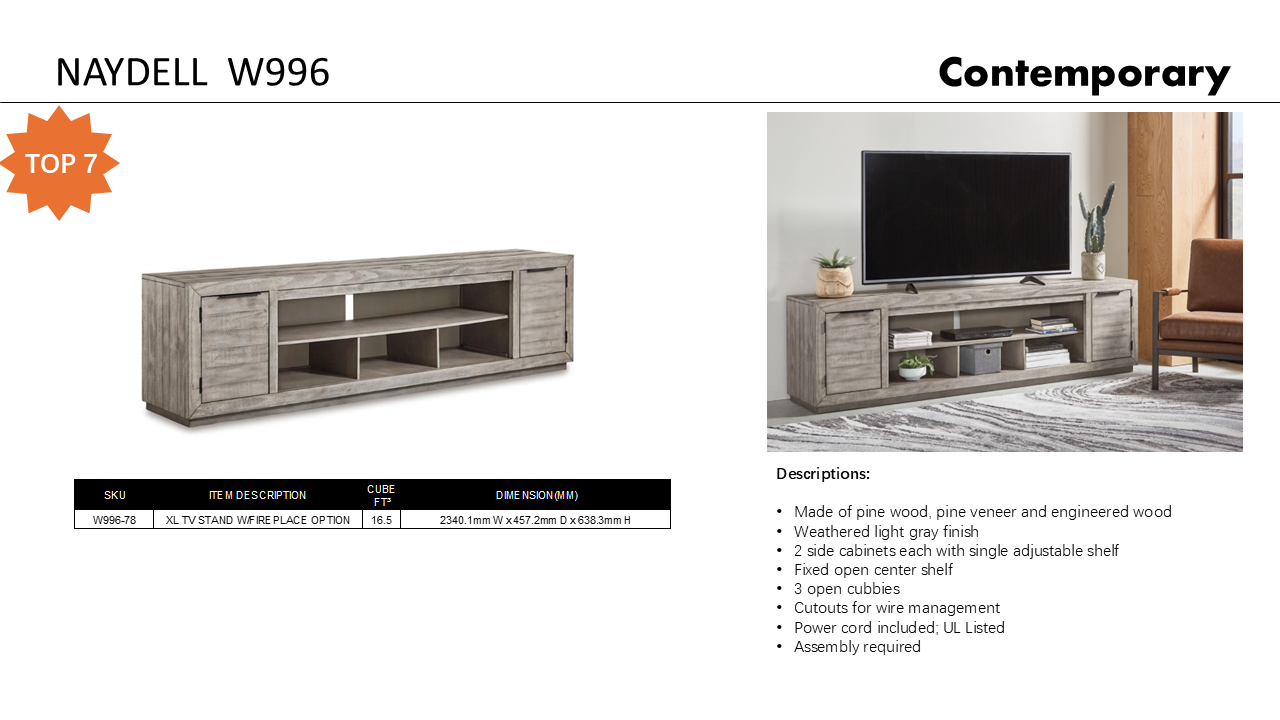 NAYDELL W996

Contemporary

TOP 7

| SKU | ITEM DESCRIPTION | CUBE FT³ | DIMENSION(MM) |
|---|---|---|---|
| W996-78 | XL TV STAND W/FIREPLACE OPTION | 16.5 | 2340.1mm W x 457.2mm D x 638.3mm H |

Descriptions:

• Made of pine wood, pine veneer and engineered wood
• Weathered light gray finish
• 2 side cabinets each with single adjustable shelf
• Fixed open center shelf
• 3 open cubbies
• Cutouts for wire management
• Power cord included; UL Listed
• Assembly required